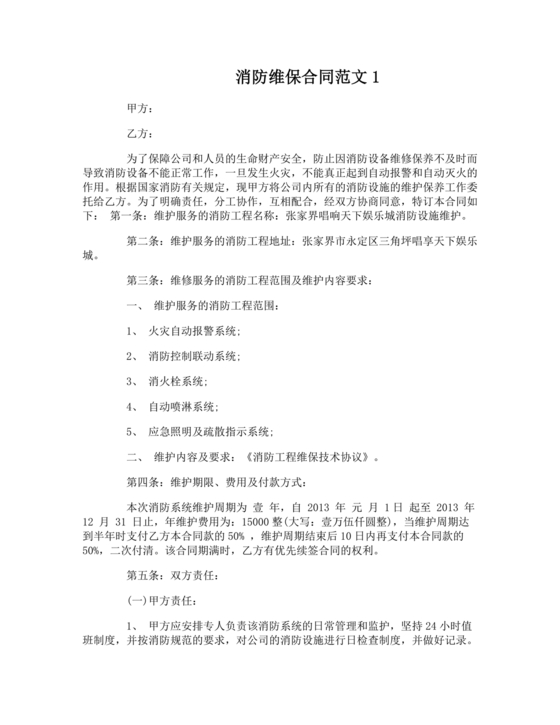 消防维保合同范文 1

甲方：

乙方：

为了保障公司和人员的生命财产安全，防止因消防设备维修保养不及时而导致消防设备不能正常工作，一旦发生火灾，不能真正起到自动报警和自动灭火的作用。根据国家消防有关规定，现甲方将公司内所有的消防设施的维护保养工作委托给乙方。为了明确责任，分工协作，互相配合，经双方协商同意，特订本合同如下： 第一条：维护服务的消防工程名称：张家界唱响天下娱乐城消防设施维护。

第二条：维护服务的消防工程地址：张家界市永定区三角坪唱享天下娱乐城。

第三条：维修服务的消防工程范围及维护内容要求：

一、 维护服务的消防工程范围：

1、 火灾自动报警系统；

2、 消防控制联动系统；

3、 消火栓系统；

4、 自动喷淋系统；

5、 应急照明及疏散指示系统；

二、 维护内容及要求：《消防工程维保技术协议》。

第四条：维护期限、费用及付款方式：

本次消防系统维护周期为 壹 年，自 2013 年 元 月 1 日 起至 2013 年 12 月 31 日止，年维护费用为：15000 整(大写：壹万伍仟圆整)，当维护周期达到半年时支付乙方本合同款的 50% ，维护周期结束后 10 日内再支付本合同款的 50%，二次付清。该合同期满时，乙方有优先续签合同的权利。

第五条：双方责任：

(一)甲方责任：

1、 甲方应安排专人负责该消防系统的日常管理和监护，坚持 24 小时值班制度，并按消防规范的要求，对公司的消防设施进行日检查制度，并做好记录。